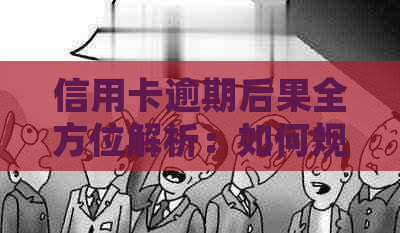 信用卡逾期后果全方位解析：如何规